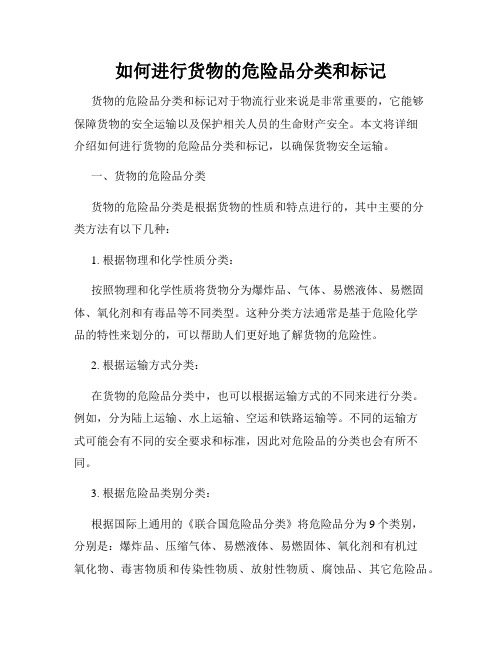 如何进行货物的危险品分类和标记

货物的危险品分类和标记对于物流行业来说是非常重要的，它能够保障货物的安全运输以及保护相关人员的生命财产安全。本文将详细介绍如何进行货物的危险品分类和标记，以确保货物安全运输。

一、货物的危险品分类

货物的危险品分类是根据货物的性质和特点进行的，其中主要的分类方法有以下几种：

1. 根据物理和化学性质分类：

按照物理和化学性质将货物分为爆炸品、气体、易燃液体、易燃固体、氧化剂和有毒品等不同类型。这种分类方法通常是基于危险化学品的特性来划分的，可以帮助人们更好地了解货物的危险性。

2. 根据运输方式分类：

在货物的危险品分类中，也可以根据运输方式的不同来进行分类。例如，分为陆上运输、水上运输、空运和铁路运输等。不同的运输方式可能会有不同的安全要求和标准，因此对危险品的分类也会有所不同。

3. 根据危险品类别分类：

根据国际上通用的《联合国危险品分类》将危险品分为9个类别，分别是：爆炸品、压缩气体、易燃液体、易燃固体、氧化剂和有机过氧化物、毒害物质和传染性物质、放射性物质、腐蚀品、其它危险品。